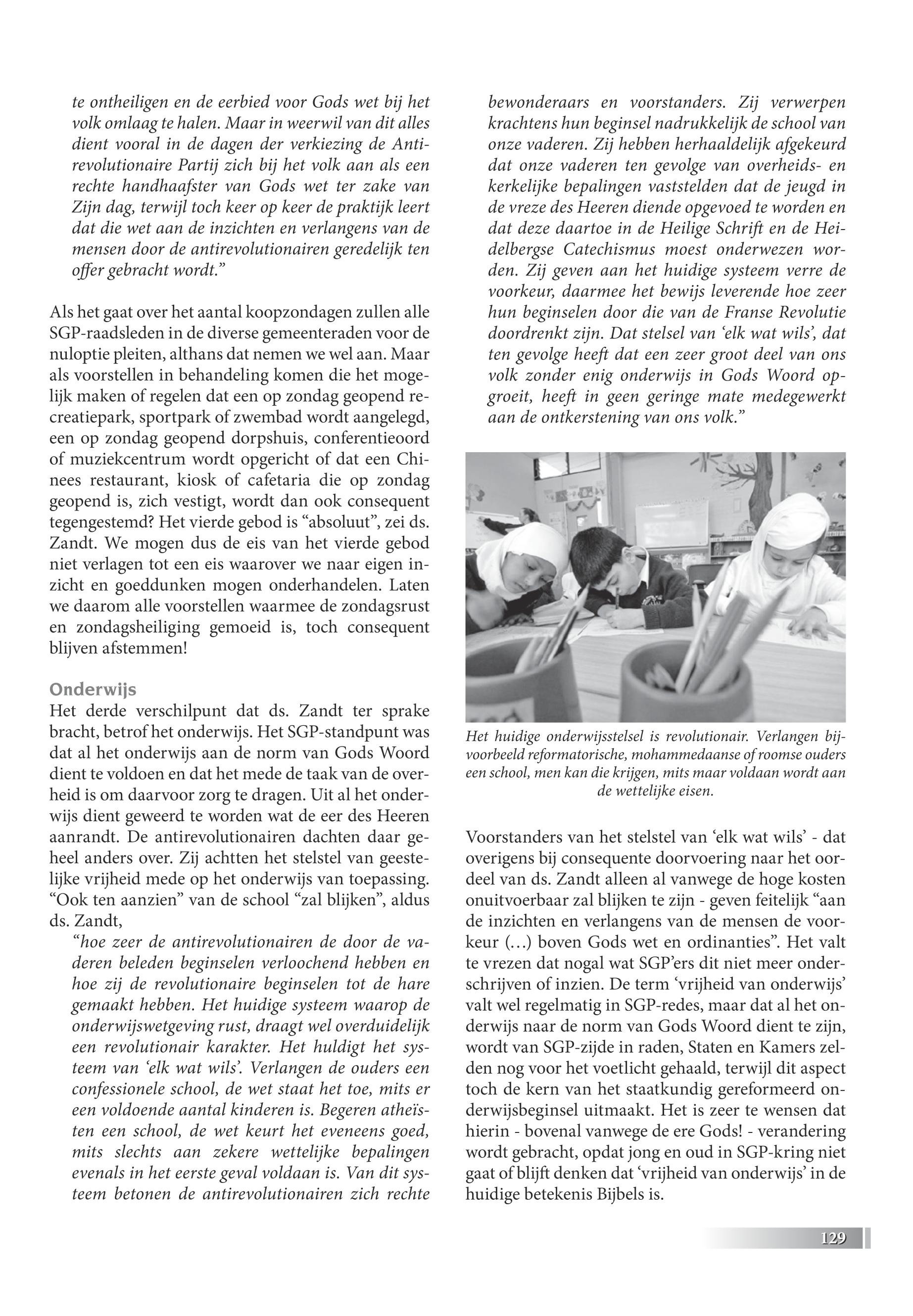 te ontheiligen en de eerbied voor Gods wet bij het volk omlaag te halen. Maar in weerwil van dit alles dient vooral in de dagen der verkiezing de Antirevolutionaire Partij zich bij het volk aan als een rechte handhaafster van Gods wet ter zake van Zijn dag, terwijl toch keer op keer de praktijk leert dat die wet aan de inzichten en verlangens van de mensen door de antirevolutionairen geredelijk ten offer gebracht wordt."

Als het gaat over het aantal koopzondagen zullen alle SGP-raadsleden in de diverse gemeenteraden voor de nuloptie pleiten, althans dat nemen we wel aan. Maar als voorstellen in behandeling komen die het mogelijk maken of regelen dat een op zondag geopend recreatiepark, sportpark of zwembad wordt aangelegd, een op zondag geopend dorpshuis, conferentieoord of muziekcentrum wordt opgericht of dat een Chinees restaurant, kiosk of cafetaria die op zondag geopend is, zich vestigt, wordt dan ook consequent tegengestemd? Het vierde gebod is "absoluut", zei ds. Zandt. We mogen dus de eis van het vierde gebod niet verlagen tot een eis waarover we naar eigen inzicht en goeddunken mogen onderhandelen. Laten we daarom alle voorstellen waarmee de zondagsrust en zondagsheiliging gemoeid is, toch consequent blijven afstemmen!

Onderwijs
Het derde verschilpunt dat ds. Zandt ter sprake bracht, betrof het onderwijs. Het SGP-standpunt was dat al het onderwijs aan de norm van Gods Woord dient te voldoen en dat het mede de taak van de overheid is om daarvoor zorg te dragen. Uit al het onderwijs dient geweerd te worden wat de eer des Heeren aanrandt. De antirevolutionairen dachten daar geheel anders over. Zij achtten het stelstel van geestelijke vrijheid mede op het onderwijs van toepassing. "Ook ten aanzien" van de school "zal blijken", aldus ds. Zandt,

"hoe zeer de antirevolutionairen de door de vaderen beleden beginselen verloochend hebben en hoe zij de revolutionaire beginselen tot de hare gemaakt hebben. Het huidige systeem waarop de onderwijswetgeving rust, draagt wel overduidelijk een revolutionair karakter. Het huldigt het systeem van 'elk wat wils'. Verlangen de ouders een confessionele school, de wet staat het toe, mits er een voldoende aantal kinderen is. Begeren atheïsten een school, de wet keurt het eveneens goed, mits slechts aan zekere wettelijke bepalingen evenals in het eerste geval voldaan is. Van dit systeem betonen de antirevolutionairen zich rechte bewonderaars en voorstanders. Zij verwerpen krachtens hun beginsel nadrukkelijk de school van onze vaderen. Zij hebben herhaaldelijk afgekeurd dat onze vaderen ten gevolge van overheids- en kerkelijke bepalingen vaststelden dat de jeugd in de vreze des Heeren diende opgevoed te worden en dat deze daartoe in de Heilige Schrift en de Heidelbergse Catechismus moest onderwezen worden. Zij geven aan het huidige systeem verre de voorkeur, daarmee het bewijs leverende hoe zeer hun beginselen door die van de Franse Revolutie doordrenkt zijn. Dat stelsel van 'elk wat wils', dat ten gevolge heeft dat een zeer groot deel van ons volk zonder enig onderwijs in Gods Woord opgroeit, heeft in geen geringe mate medegewerkt aan de ontkerstening van ons volk."

Het huidige onderwijsstelsel is revolutionair. Verlangen bijvoorbeeld reformatorische, mohammedaanse of roomse ouders een school, men kan die krijgen, mits maar voldaan wordt aan de wettelijke eisen.

Voorstanders van het stelstel van 'elk wat wils' - dat overigens bij consequente doorvoering naar het oordeel van ds. Zandt alleen al vanwege de hoge kosten onuitvoerbaar zal blijken te zijn - geven feitelijk "aan de inzichten en verlangens van de mensen de voorkeur (…) boven Gods wet en ordinanties". Het valt te vrezen dat nogal wat SGP'ers dit niet meer onderschrijven of inzien. De term 'vrijheid van onderwijs' valt wel regelmatig in SGP-redes, maar dat al het onderwijs naar de norm van Gods Woord dient te zijn, wordt van SGP-zijde in raden, Staten en Kamers zelden nog voor het voetlicht gehaald, terwijl dit aspect toch de kern van het staatkundig gereformeerd onderwijsbeginsel uitmaakt. Het is zeer te wensen dat hierin - bovenal vanwege de ere Gods! - verandering wordt gebracht, opdat jong en oud in SGP-kring niet gaat of blijft denken dat 'vrijheid van onderwijs' in de huidige betekenis Bijbels is.

129